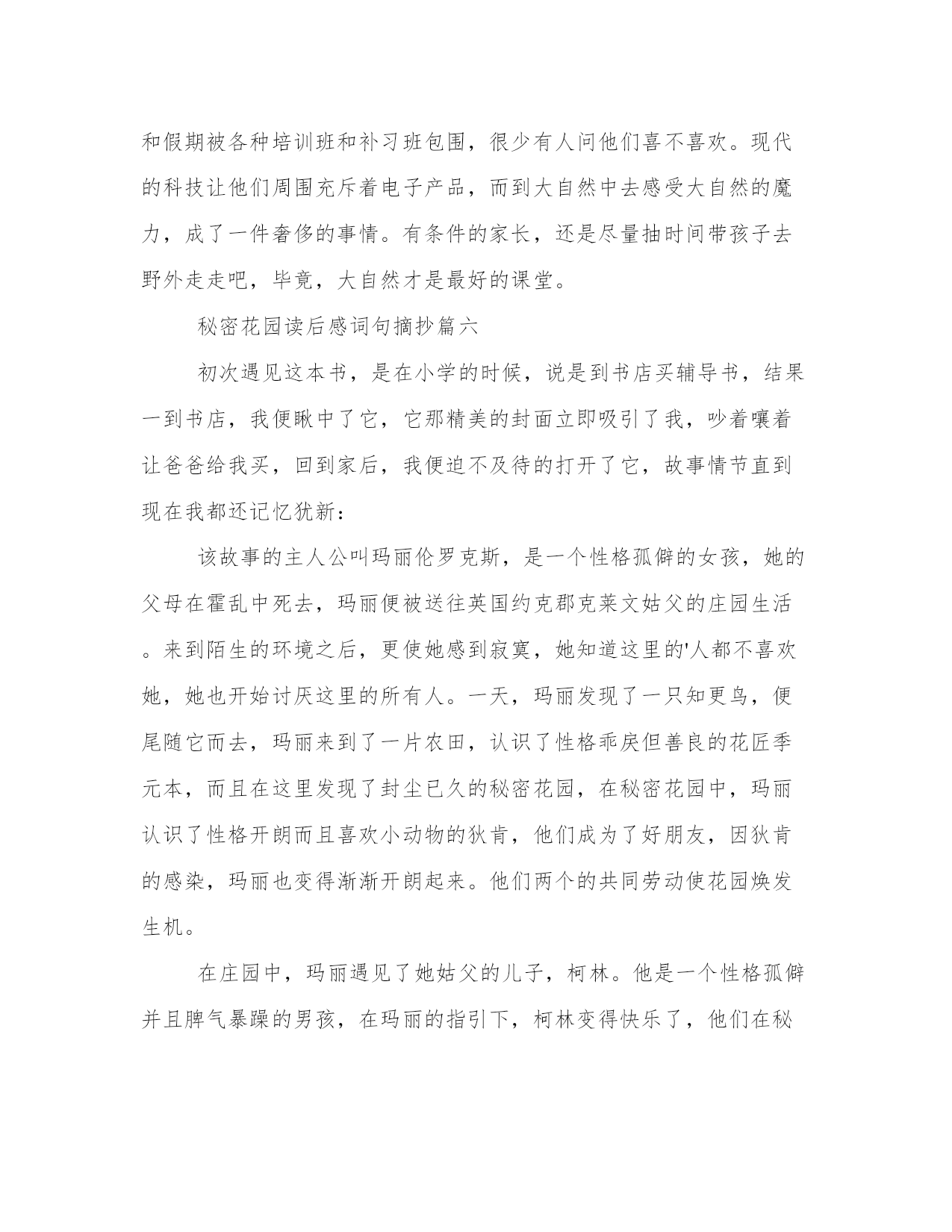 和假期被各种培训班和补习班包围，很少有人问他们喜不喜欢。现代的科技让他们周围充斥着电子产品，而到大自然中去感受大自然的魔力，成了一件奢侈的事情。有条件的家长，还是尽量抽时间带孩子去野外走走吧，毕竟，大自然才是最好的课堂。

秘密花园读后感词句摘抄篇六

初次遇见这本书，是在小学的时候，说是到书店买辅导书，结果一到书店，我便瞅中了它，它那精美的封面立即吸引了我，吵着嚷着让爸爸给我买，回到家后，我便迫不及待的打开了它，故事情节直到现在我都还记忆犹新：

该故事的主人公叫玛丽伦罗克斯，是一个性格孤僻的女孩，她的父母在霍乱中死去，玛丽便被送往英国约克郡克莱文姑父的庄园生活。来到陌生的环境之后，更使她感到寂寞，她知道这里的'人都不喜欢她，她也开始讨厌这里的所有人。一天，玛丽发现了一只知更鸟，便尾随它而去，玛丽来到了一片农田，认识了性格乖戾但善良的花匠季元本，而且在这里发现了封尘已久的秘密花园，在秘密花园中，玛丽认识了性格开朗而且喜欢小动物的狄肯，他们成为了好朋友，因狄肯的感染，玛丽也变得渐渐开朗起来。他们两个的共同劳动使花园焕发生机。

在庄园中，玛丽遇见了她姑父的儿子，柯林。他是一个性格孤僻并且脾气暴躁的男孩，在玛丽的指引下，柯林变得快乐了，他们在秘